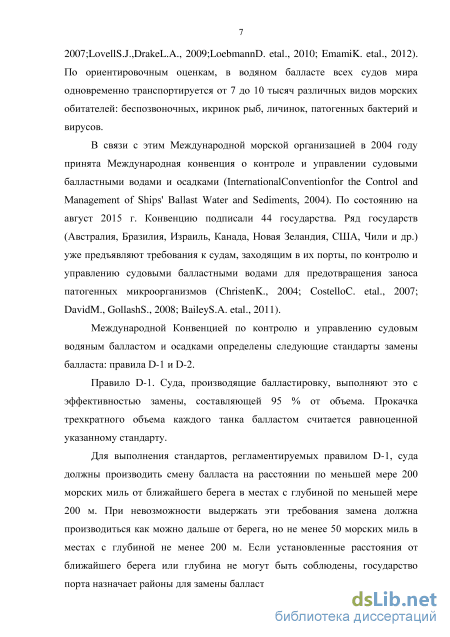 7

2007;LovellS.J.,DrakeL.A., 2009;LoebmannD. etal., 2010; EmamiK. etal., 2012). По ориентировочным оценкам, в водяном балласте всех судов мира одновременно транспортируется от 7 до 10 тысяч различных видов морских обитателей: беспозвоночных, икринок рыб, личинок, патогенных бактерий и вирусов.

В связи с этим Международной морской организацией в 2004 году принята Международная конвенция о контроле и управлении судовыми балластными водами и осадками (InternationalConventionfor the Control and Management of Ships' Ballast Water and Sediments, 2004). По состоянию на август 2015 г. Конвенцию подписали 44 государства. Ряд государств (Австралия, Бразилия, Израиль, Канада, Новая Зеландия, США, Чили и др.) уже предъявляют требования к судам, заходящим в их порты, по контролю и управлению судовыми балластными водами для предотвращения заноса патогенных микроорганизмов (ChristenK., 2004; CostelloC. etal., 2007; DavidM., GollashS., 2008; BaileyS.A. etal., 2011).

Международной Конвенцией по контролю и управлению судовым водяным балластом и осадками определены следующие стандарты замены балласта: правила D-1 и D-2.

Правило D-1. Суда, производящие балластировку, выполняют это с эффективностью замены, составляющей 95 % от объема. Прокачка трехкратного объема каждого танка балластом считается равноценной указанному стандарту.

Для выполнения стандартов, регламентируемых правилом D-1, суда должны производить смену балласта на расстоянии по меньшей мере 200 морских миль от ближайшего берега в местах с глубиной по меньшей мере 200 м. При невозможности выдержать эти требования замена должна производиться как можно дальше от берега, но не менее 50 морских миль в местах с глубиной не менее 200 м. Если установленные расстояния от ближайшего берега или глубина не могут быть соблюдены, государство порта назначает районы для замены балласт

dsLib.net
библиотека диссертаций